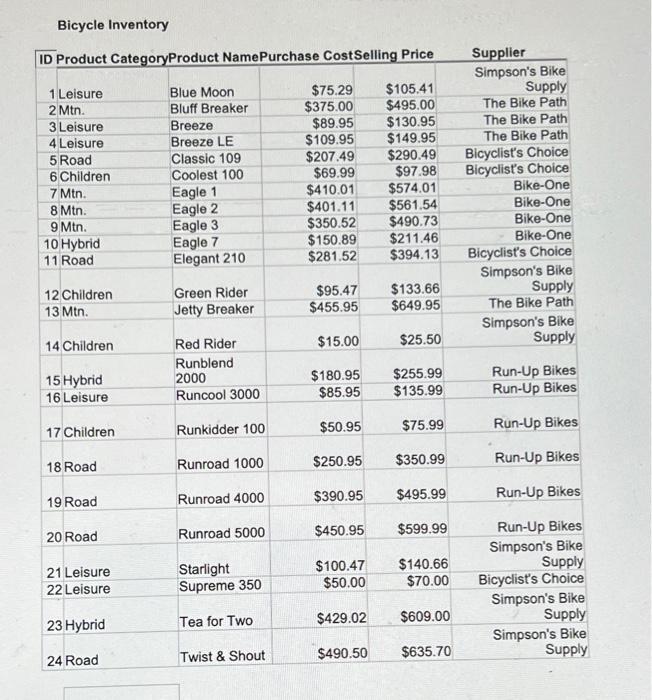 Bicycle Inventory

| ID | Product Category | Product Name | Purchase Cost | Selling Price | Supplier |
|---|---|---|---|---|---|
| 1 | Leisure | Blue Moon | \$75.29 | \$105.41 | Simpson's Bike Supply |
| 2 | Mtn. | Bluff Breaker | \$375.00 | \$495.00 | The Bike Path |
| 3 | Leisure | Breeze | \$89.95 | \$130.95 | The Bike Path |
| 4 | Leisure | Breeze LE | \$109.95 | \$149.95 | The Bike Path |
| 5 | Road | Classic 109 | \$207.49 | \$290.49 | Bicyclist's Choice |
| 6 | Children | Coolest 100 | \$69.99 | \$97.98 | Bicyclist's Choice |
| 7 | Mtn. | Eagle 1 | \$410.01 | \$574.01 | Bike-One |
| 8 | Mtn. | Eagle 2 | \$401.11 | \$561.54 | Bike-One |
| 9 | Mtn. | Eagle 3 | \$350.52 | \$490.73 | Bike-One |
| 10 | Hybrid | Eagle 7 | \$150.89 | \$211.46 | Bike-One |
| 11 | Road | Elegant 210 | \$281.52 | \$394.13 | Bicyclist's Choice |
| 12 | Children | Green Rider | \$95.47 | \$133.66 | Simpson's Bike Supply |
| 13 | Mtn. | Jetty Breaker | \$455.95 | \$649.95 | The Bike Path |
| 14 | Children | Red Rider | \$15.00 | \$25.50 | Simpson's Bike Supply |
| 15 | Hybrid | Runblend 2000 | \$180.95 | \$255.99 | Run-Up Bikes |
| 16 | Leisure | Runcool 3000 | \$85.95 | \$135.99 | Run-Up Bikes |
| 17 | Children | Runkidder 100 | \$50.95 | \$75.99 | Run-Up Bikes |
| 18 | Road | Runroad 1000 | \$250.95 | \$350.99 | Run-Up Bikes |
| 19 | Road | Runroad 4000 | \$390.95 | \$495.99 | Run-Up Bikes |
| 20 | Road | Runroad 5000 | \$450.95 | \$599.99 | Run-Up Bikes |
| 21 | Leisure | Starlight | \$100.47 | \$140.66 | Simpson's Bike Supply |
| 22 | Leisure | Supreme 350 | \$50.00 | \$70.00 | Bicyclist's Choice |
| 23 | Hybrid | Tea for Two | \$429.02 | \$609.00 | Simpson's Bike Supply |
| 24 | Road | Twist & Shout | \$490.50 | \$635.70 | Simpson's Bike Supply |